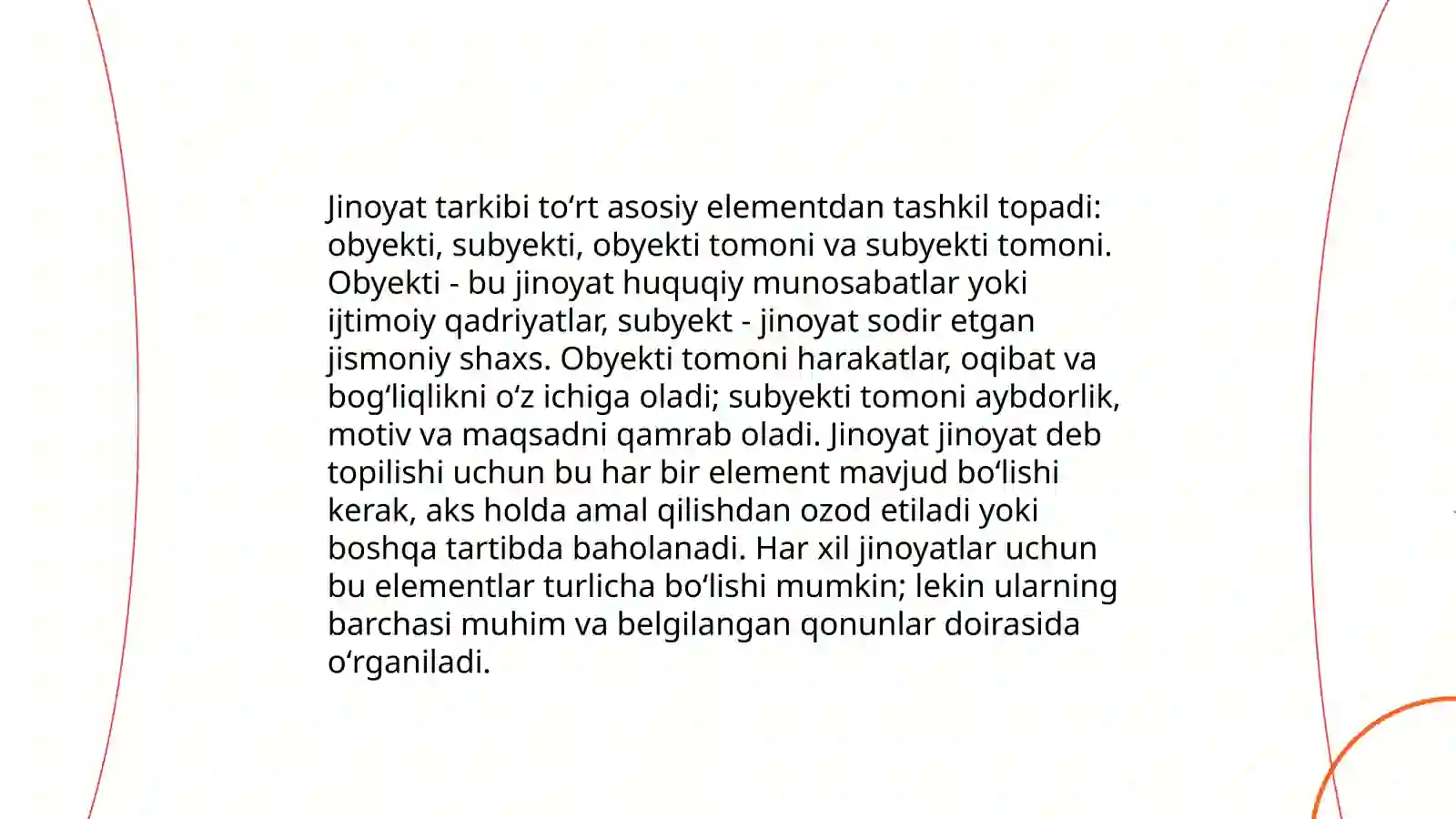 Jinoyat tarkibi to‘rt asosiy elementdan tashkil topadi: obyekti, subyekti, obyekti tomoni va subyekti tomoni. Obyekti - bu jinoyat huquqiy munosabatlar yoki ijtimoiy qadriyatlar, subyekt - jinoyat sodir etgan jismoniy shaxs. Obyekti tomoni harakatlar, oqibat va bog‘liqlikni o‘z ichiga oladi; subyekti tomoni aybdorlik, motiv va maqsadni qamrab oladi. Jinoyat jinoyat deb topilishi uchun bu har bir element mavjud bo‘lishi kerak, aks holda amal qilishdan ozod etiladi yoki boshqa tartibda baholanadi. Har xil jinoyatlar uchun bu elementlar turlicha bo‘lishi mumkin; lekin ularning barchasi muhim va belgilangan qonunlar doirasida o‘rganiladi.